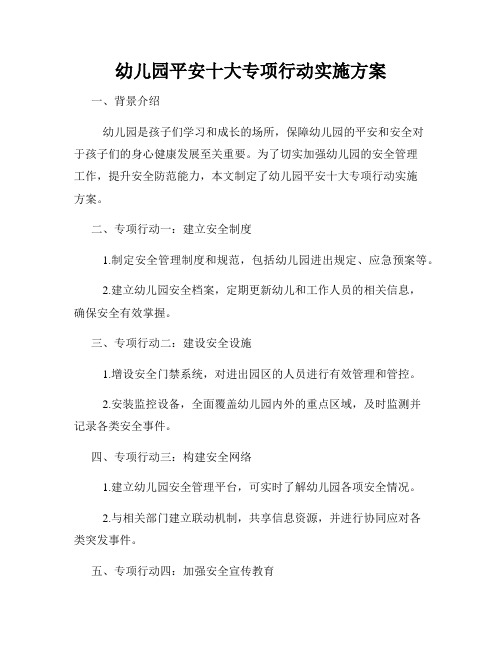 幼儿园平安十大专项行动实施方案

一、背景介绍

幼儿园是孩子们学习和成长的场所，保障幼儿园的平安和安全对于孩子们的身心健康发展至关重要。为了切实加强幼儿园的安全管理工作，提升安全防范能力，本文制定了幼儿园平安十大专项行动实施方案。

二、专项行动一：建立安全制度

1.制定安全管理制度和规范，包括幼儿园进出规定、应急预案等。

2.建立幼儿园安全档案，定期更新幼儿和工作人员的相关信息，确保安全有效掌握。

三、专项行动二：建设安全设施

1.增设安全门禁系统，对进出园区的人员进行有效管理和管控。

2.安装监控设备，全面覆盖幼儿园内外的重点区域，及时监测并记录各类安全事件。

四、专项行动三：构建安全网络

1.建立幼儿园安全管理平台，可实时了解幼儿园各项安全情况。

2.与相关部门建立联动机制，共享信息资源，并进行协同应对各类突发事件。

五、专项行动四：加强安全宣传教育